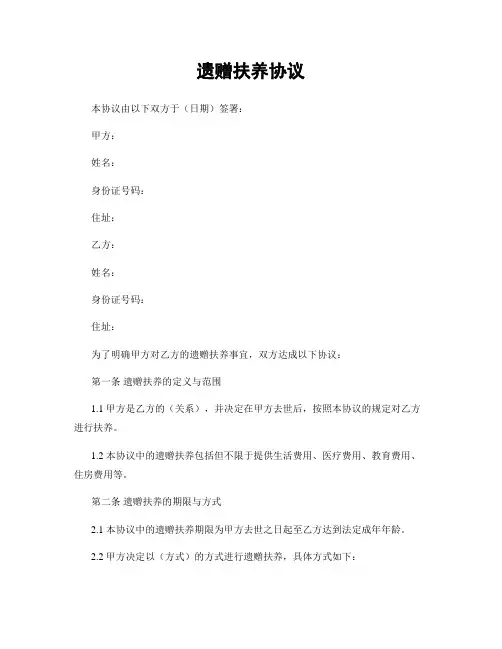 遗赠扶养协议

本协议由以下双方于（日期）签署：

甲方：

姓名：

身份证号码：

住址：

乙方：

姓名：

身份证号码：

住址：

为了明确甲方对乙方的遗赠扶养事宜，双方达成以下协议：

第一条 遗赠扶养的定义与范围

1.1 甲方是乙方的（关系），并决定在甲方去世后，按照本协议的规定对乙方进行扶养。

1.2 本协议中的遗赠扶养包括但不限于提供生活费用、医疗费用、教育费用、住房费用等。

第二条 遗赠扶养的期限与方式

2.1 本协议中的遗赠扶养期限为甲方去世之日起至乙方达到法定成年年龄。

2.2 甲方决定以（方式）的方式进行遗赠扶养，具体方式如下：